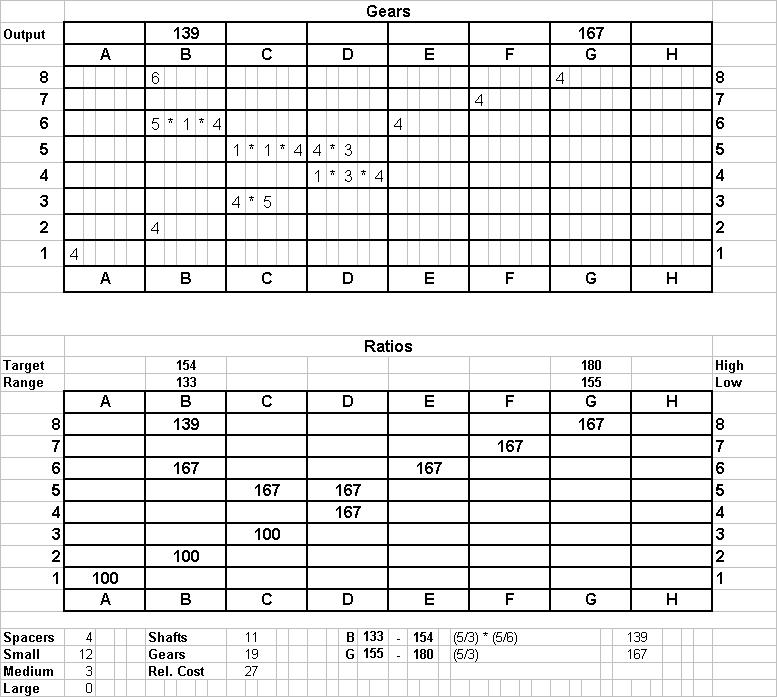 Gears

| Output | | 139 | | | | | 167 | | |
|---|---|---|---|---|---|---|---|---|---|
| | A | B | C | D | E | F | G | H | |
| 8 | | 6 | | | | | 4 | | 8 |
| 7 | | | | | | 4 | | | 7 |
| 6 | | 5 * 1 * 4 | | | 4 | | | | 6 |
| 5 | | | 1 * 1 * 4 | 4 * 3 | | | | | 5 |
| 4 | | | | 1 * 3 * 4 | | | | | 4 |
| 3 | | | 4 * 5 | | | | | | 3 |
| 2 | | 4 | | | | | | | 2 |
| 1 | 4 | | | | | | | | 1 |
| | A | B | C | D | E | F | G | H | |

Ratios

| Target | | 154 | | | | | 180 | | High |
|---|---|---|---|---|---|---|---|---|---|
| Range | | 133 | | | | | 155 | | Low |
| | A | B | C | D | E | F | G | H | |
| 8 | | 139 | | | | | 167 | | 8 |
| 7 | | | | | | 167 | | | 7 |
| 6 | | 167 | | | 167 | | | | 6 |
| 5 | | | 167 | 167 | | | | | 5 |
| 4 | | | | 167 | | | | | 4 |
| 3 | | | 100 | | | | | | 3 |
| 2 | | 100 | | | | | | | 2 |
| 1 | 100 | | | | | | | | 1 |
| | A | B | C | D | E | F | G | H | |

| Spacers | 4 | Shafts | 11 | B | 133 | - | 154 | (5/3) * (5/6) | 139 |
|---|---|---|---|---|---|---|---|---|---|
| Small | 12 | Gears | 19 | G | 155 | - | 180 | (5/3) | 167 |
| Medium | 3 | Rel. Cost | 27 | | | | | | |
| Large | 0 | | | | | | | | |